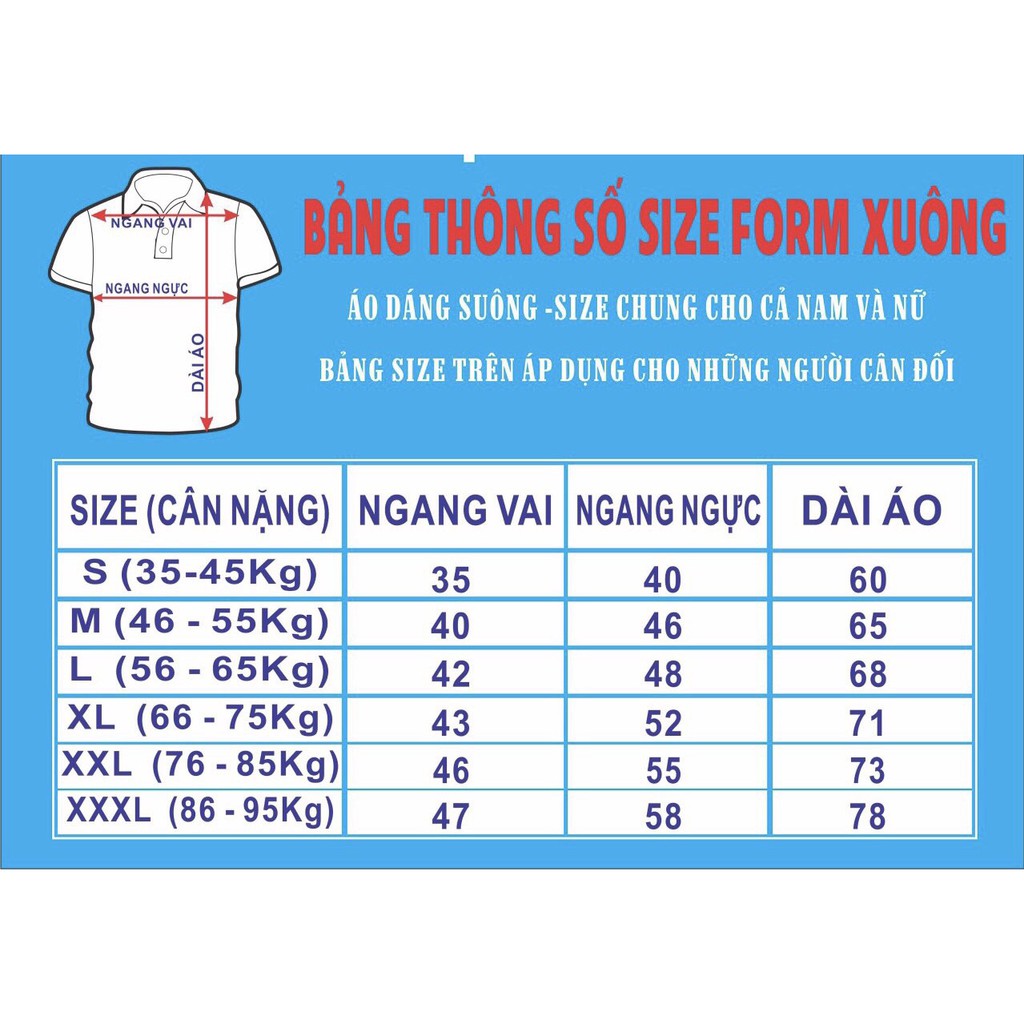 NGANG VAI

NGANG NGỰC

DÀI ÁO

BẢNG THÔNG SỐ SIZE FORM XUÔNG

ÁO DÁNG SUÔNG -SIZE CHUNG CHO CẢ NAM VÀ NỮ

BẢNG SIZE TRÊN ÁP DỤNG CHO NHỮNG NGƯỜI CÂN ĐỐI

| SIZE (CÂN NẶNG) | NGANG VAI | NGANG NGỰC | DÀI ÁO |
|---|---|---|---|
| S (35-45Kg) | 35 | 40 | 60 |
| M (46 - 55Kg) | 40 | 46 | 65 |
| L (56 - 65Kg) | 42 | 48 | 68 |
| XL (66 - 75Kg) | 43 | 52 | 71 |
| XXL (76 - 85Kg) | 46 | 55 | 73 |
| XXXL (86 - 95Kg) | 47 | 58 | 78 |